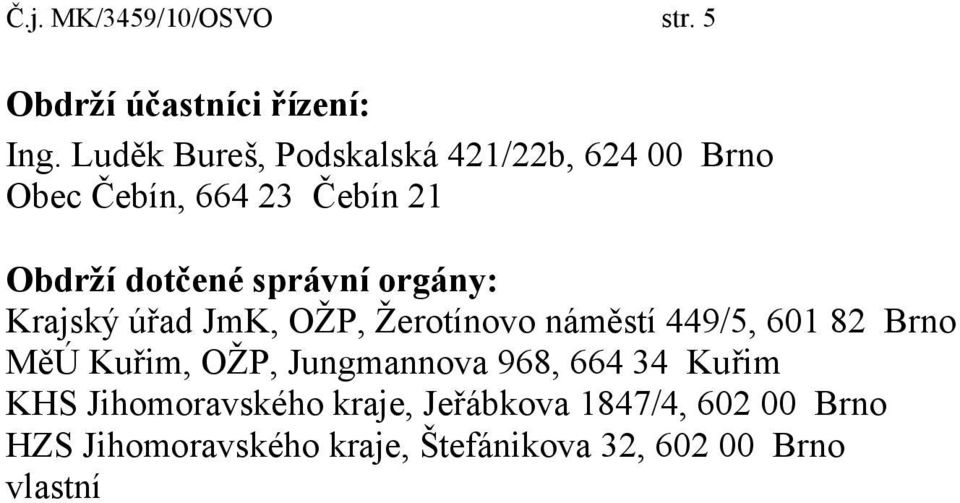 Č.j. MK/3459/10/OSVO str. 5

Obdrží účastníci řízení:
Ing. Luděk Bureš, Podskalská 421/22b, 624 00 Brno
Obec Čebín, 664 23 Čebín 21

Obdrží dotčené správní orgány:
Krajský úřad JmK, OŽP, Žerotínovo náměstí 449/5, 601 82 Brno
MěÚ Kuřim, OŽP, Jungmannova 968, 664 34 Kuřim
KHS Jihomoravského kraje, Jeřábkova 1847/4, 602 00 Brno
HZS Jihomoravského kraje, Štefánikova 32, 602 00 Brno
vlastní